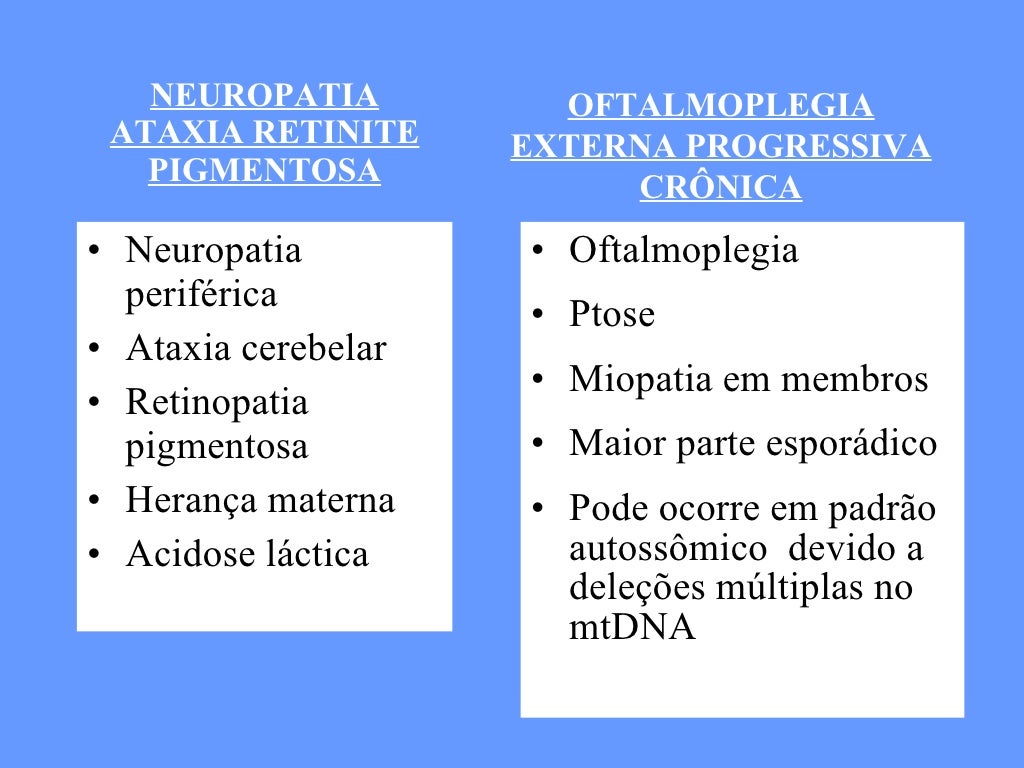 NEUROPATIA ATAXIA RETINITE PIGMENTOSA

• Neuropatia periférica
• Ataxia cerebelar
• Retinopatia pigmentosa
• Herança materna
• Acidose láctica

OFTALMOPLEGIA EXTERNA PROGRESSIVA CRÔNICA

• Oftalmoplegia
• Ptose
• Miopatia em membros
• Maior parte esporádico
• Pode ocorre em padrão autossômico devido a deleções múltiplas no mtDNA